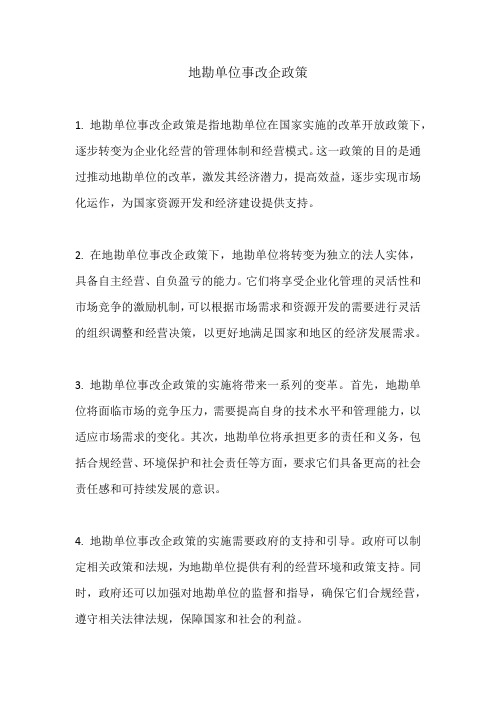 地勘单位事改企政策

1. 地勘单位事改企政策是指地勘单位在国家实施的改革开放政策下，逐步转变为企业化经营的管理体制和经营模式。这一政策的目的是通过推动地勘单位的改革，激发其经济潜力，提高效益，逐步实现市场化运作，为国家资源开发和经济建设提供支持。

2. 在地勘单位事改企政策下，地勘单位将转变为独立的法人实体，具备自主经营、自负盈亏的能力。它们将享受企业化管理的灵活性和市场竞争的激励机制，可以根据市场需求和资源开发的需要进行灵活的组织调整和经营决策，以更好地满足国家和地区的经济发展需求。

3. 地勘单位事改企政策的实施将带来一系列的变革。首先，地勘单位将面临市场的竞争压力，需要提高自身的技术水平和管理能力，以适应市场需求的变化。其次，地勘单位将承担更多的责任和义务，包括合规经营、环境保护和社会责任等方面，要求它们具备更高的社会责任感和可持续发展的意识。

4. 地勘单位事改企政策的实施需要政府的支持和引导。政府可以制定相关政策和法规，为地勘单位提供有利的经营环境和政策支持。同时，政府还可以加强对地勘单位的监督和指导，确保它们合规经营，遵守相关法律法规，保障国家和社会的利益。